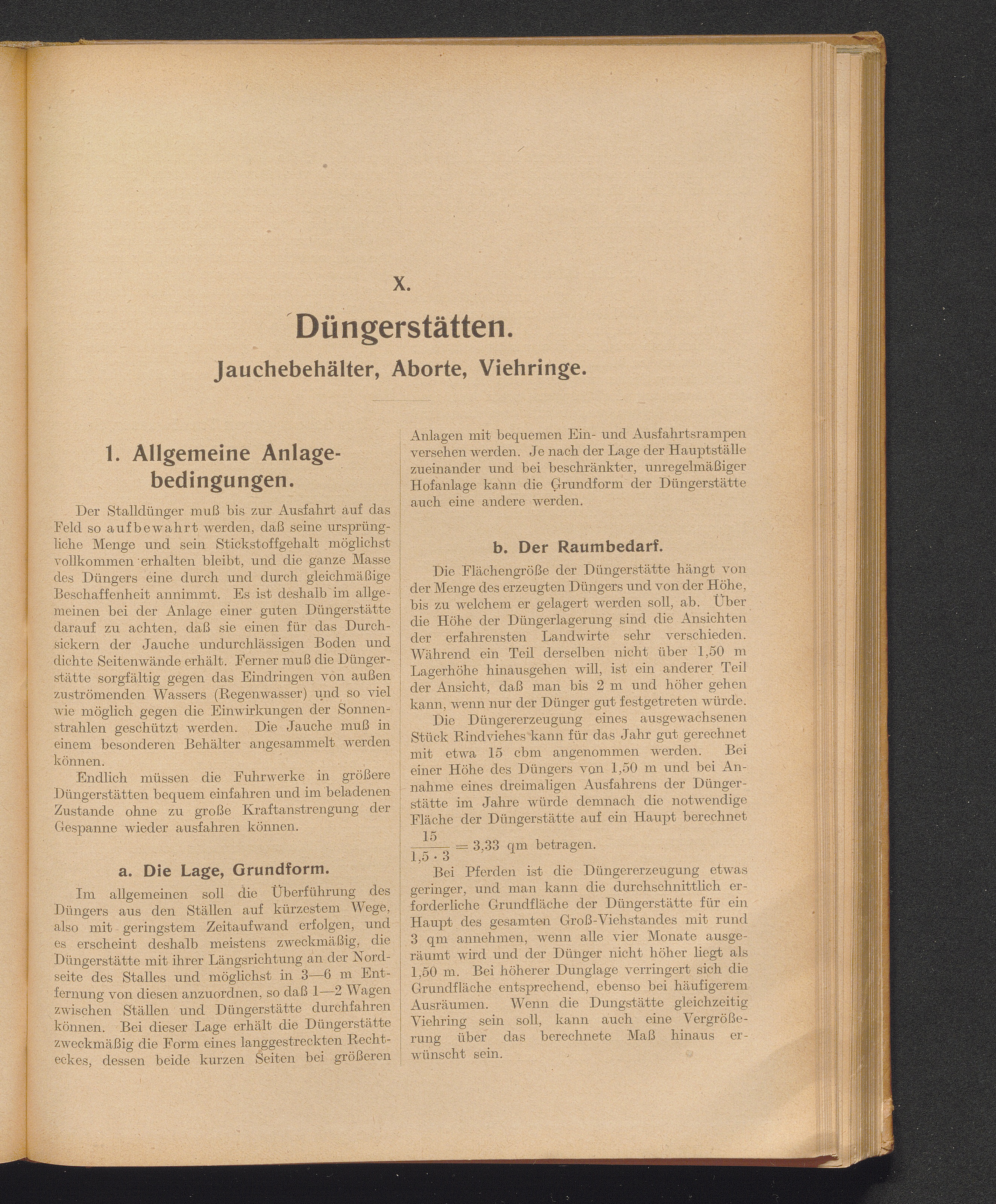 X.

Düngerstätten.

Jauchebehälter, Aborte, Viehringe.

1. Allgemeine Anlagebedingungen.

Der Stalldünger muß bis zur Ausfahrt auf das Feld so aufbewahrt werden, daß seine ursprüngliche Menge und sein Stickstoffgehalt möglichst vollkommen erhalten bleibt, und die ganze Masse des Düngers eine durch und durch gleichmäßige Beschaffenheit annimmt. Es ist deshalb im allgemeinen bei der Anlage einer guten Düngerstätte darauf zu achten, daß sie einen für das Durchsickern der Jauche undurchlässigen Boden und dichte Seitenwände erhält. Ferner muß die Düngerstätte sorgfältig gegen das Eindringen von außen zuströmenden Wassers (Regenwasser) und so viel wie möglich gegen die Einwirkungen der Sonnenstrahlen geschützt werden. Die Jauche muß in einem besonderen Behälter angesammelt werden können.

Endlich müssen die Fuhrwerke in größere Düngerstätten bequem einfahren und im beladenen Zustande ohne zu große Kraftanstrengung der Gespanne wieder ausfahren können.

a. Die Lage, Grundform.

Im allgemeinen soll die Überführung des Düngers aus den Ställen auf kürzestem Wege, also mit geringstem Zeitaufwand erfolgen, und es erscheint deshalb meistens zweckmäßig, die Düngerstätte mit ihrer Längsrichtung an der Nordseite des Stalles und möglichst in 3—6 m Entfernung von diesen anzuordnen, so daß 1—2 Wagen zwischen Ställen und Düngerstätte durchfahren können. Bei dieser Lage erhält die Düngerstätte zweckmäßig die Form eines langgestreckten Rechteckes, dessen beide kurzen Seiten bei größeren Anlagen mit bequemen Ein- und Ausfahrtsrampen versehen werden. Je nach der Lage der Hauptställe zueinander und bei beschränkter, unregelmäßiger Hofanlage kann die Grundform der Düngerstätte auch eine andere werden.

b. Der Raumbedarf.

Die Flächengröße der Düngerstätte hängt von der Menge des erzeugten Düngers und von der Höhe, bis zu welchem er gelagert werden soll, ab. Über die Höhe der Düngerlagerung sind die Ansichten der erfahrensten Landwirte sehr verschieden. Während ein Teil derselben nicht über 1,50 m Lagerhöhe hinausgehen will, ist ein anderer Teil der Ansicht, daß man bis 2 m und höher gehen kann, wenn nur der Dünger gut festgetreten würde.

Die Düngererzeugung eines ausgewachsenen Stück Rindviehes kann für das Jahr gut gerechnet mit etwa 15 cbm angenommen werden. Bei einer Höhe des Düngers von 1,50 m und bei Annahme eines dreimaligen Ausfahrens der Düngerstätte im Jahre würde demnach die notwendige Fläche der Düngerstätte auf ein Haupt berechnet $\frac{15}{1,5 \cdot 3} = 3,33$ qm betragen.

Bei Pferden ist die Düngererzeugung etwas geringer, und man kann die durchschnittlich erforderliche Grundfläche der Düngerstätte für ein Haupt des gesamten Groß-Viehstandes mit rund 3 qm annehmen, wenn alle vier Monate ausgeräumt wird und der Dünger nicht höher liegt als 1,50 m. Bei höherer Dunglage verringert sich die Grundfläche entsprechend, ebenso bei häufigerem Ausräumen. Wenn die Dungstätte gleichzeitig Viehring sein soll, kann auch eine Vergrößerung über das berechnete Maß hinaus erwünscht sein.